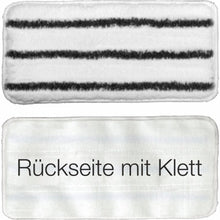 Rückseite mit Klett